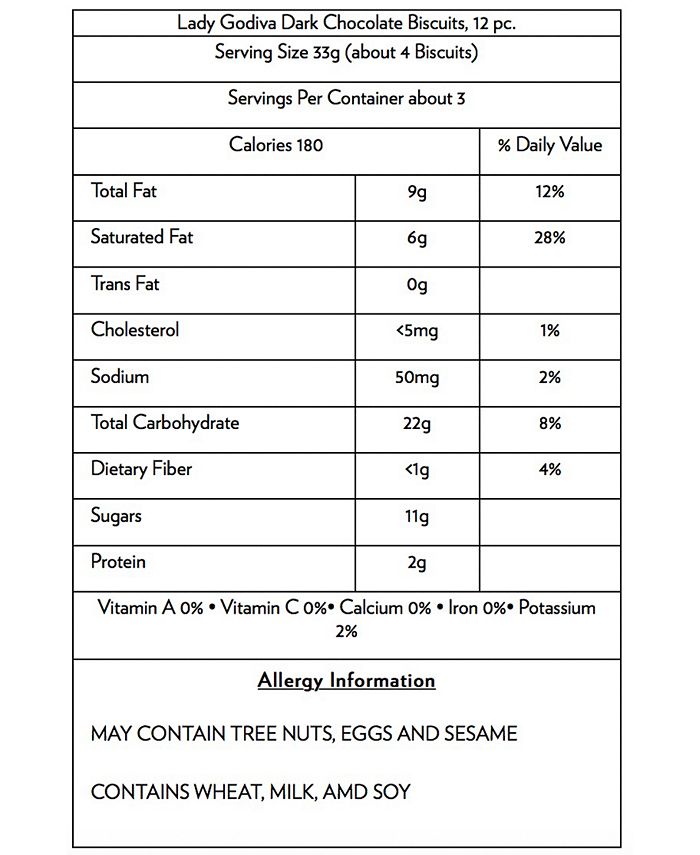 Lady Godiva Dark Chocolate Biscuits, 12 pc.

Serving Size 33g (about 4 Biscuits)

Servings Per Container about 3

| Calories 180 | | % Daily Value |
|---|---|---|
| Total Fat | 9g | 12% |
| Saturated Fat | 6g | 28% |
| Trans Fat | 0g | |
| Cholesterol | <5mg | 1% |
| Sodium | 50mg | 2% |
| Total Carbohydrate | 22g | 8% |
| Dietary Fiber | <1g | 4% |
| Sugars | 11g | |
| Protein | 2g | |

Vitamin A 0% • Vitamin C 0%• Calcium 0% • Iron 0%• Potassium 2%

Allergy Information

MAY CONTAIN TREE NUTS, EGGS AND SESAME

CONTAINS WHEAT, MILK, AMD SOY